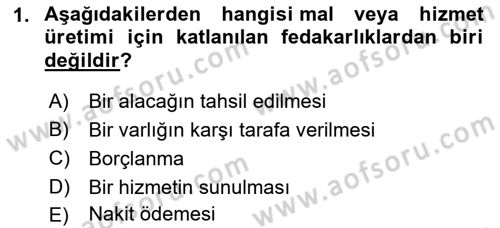 1. Aşağıdakilerden hangisi mal veya hizmet üretimi için katlanılan fedakarlıklardan biri değildir?

A) Bir alacağın tahsil edilmesi
B) Bir varlığın karşı tarafa verilmesi
C) Borçlanma
D) Bir hizmetin sunulması
E) Nakit ödemesi

www.aofsoru.com
www.aofsoru.com
www.aofsoru.com
www.aofsoru.com